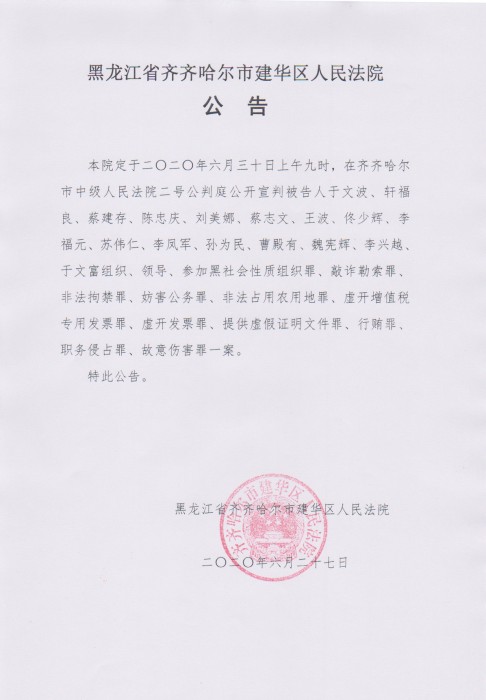 黑龙江省齐齐哈尔市建华区人民法院
公 告

本院定于二〇二〇年六月三十日上午九时，在齐齐哈尔市中级人民法院二号公判庭公开宣判被告人于文波、轩福良、蔡建存、陈忠庆、刘美娜、蔡志文、王波、佟少辉、李福元、苏伟仁、李凤军、孙为民、曹殿有、魏宪辉、李兴越、于文富组织、领导、参加黑社会性质组织罪、敲诈勒索罪、非法拘禁罪、妨害公务罪、非法占用农用地罪、虚开增值税专用发票罪、虚开发票罪、提供虚假证明文件罪、行贿罪、职务侵占罪、故意伤害罪一案。

特此公告。

黑龙江省齐齐哈尔市建华区人民法院

二〇二〇年六月二十七日

齐齐哈尔市建华区人民法院